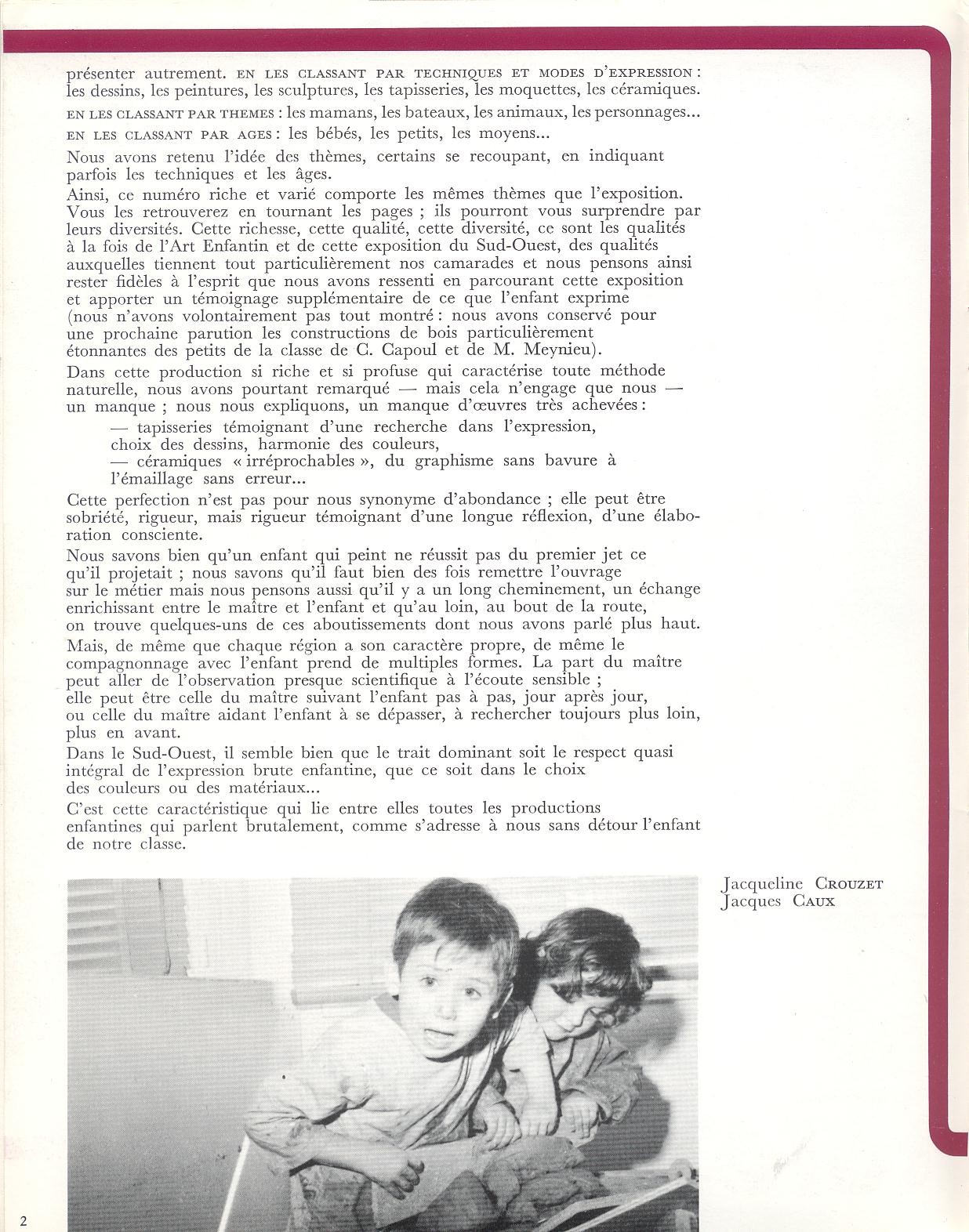 présenter autrement. EN LES CLASSANT PAR TECHNIQUES ET MODES D'EXPRESSION : les dessins, les peintures, les sculptures, les tapisseries, les moquettes, les céramiques.
EN LES CLASSANT PAR THEMES : les mamans, les bateaux, les animaux, les personnages...
EN LES CLASSANT PAR AGES : les bébés, les petits, les moyens...

Nous avons retenu l'idée des thèmes, certains se recoupant, en indiquant parfois les techniques et les âges.

Ainsi, ce numéro riche et varié comporte les mêmes thèmes que l'exposition. Vous les retrouverez en tournant les pages ; ils pourront vous surprendre par leurs diversités. Cette richesse, cette qualité, cette diversité, ce sont les qualités à la fois de l'Art Enfantin et de cette exposition du Sud-Ouest, des qualités auxquelles tiennent tout particulièrement nos camarades et nous pensons ainsi rester fidèles à l'esprit que nous avons ressenti en parcourant cette exposition et apporter un témoignage supplémentaire de ce que l'enfant exprime (nous n'avons volontairement pas tout montré : nous avons conservé pour une prochaine parution les constructions de bois particulièrement étonnantes des petits de la classe de C. Capoul et de M. Meynieu).

Dans cette production si riche et si profuse qui caractérise toute méthode naturelle, nous avons pourtant remarqué — mais cela n'engage que nous — un manque ; nous nous expliquons, un manque d'œuvres très achevées :

— tapisseries témoignant d'une recherche dans l'expression, choix des dessins, harmonie des couleurs,
— céramiques « irréprochables », du graphisme sans bavure à l'émaillage sans erreur...

Cette perfection n'est pas pour nous synonyme d'abondance ; elle peut être sobriété, rigueur, mais rigueur témoignant d'une longue réflexion, d'une élaboration consciente.

Nous savons bien qu'un enfant qui peint ne réussit pas du premier jet ce qu'il projetait ; nous savons qu'il faut bien des fois remettre l'ouvrage sur le métier mais nous pensons aussi qu'il y a un long cheminement, un échange enrichissant entre le maître et l'enfant et qu'au loin, au bout de la route, on trouve quelques-uns de ces aboutissements dont nous avons parlé plus haut.

Mais, de même que chaque région a son caractère propre, de même le compagnonnage avec l'enfant prend de multiples formes. La part du maître peut aller de l'observation presque scientifique à l'écoute sensible ; elle peut être celle du maître suivant l'enfant pas à pas, jour après jour, ou celle du maître aidant l'enfant à se dépasser, à rechercher toujours plus loin, plus en avant.

Dans le Sud-Ouest, il semble bien que le trait dominant soit le respect quasi intégral de l'expression brute enfantine, que ce soit dans le choix des couleurs ou des matériaux...

C'est cette caractéristique qui lie entre elles toutes les productions enfantines qui parlent brutalement, comme s'adresse à nous sans détour l'enfant de notre classe.

Jacqueline CROUZET
Jacques CAUX

2